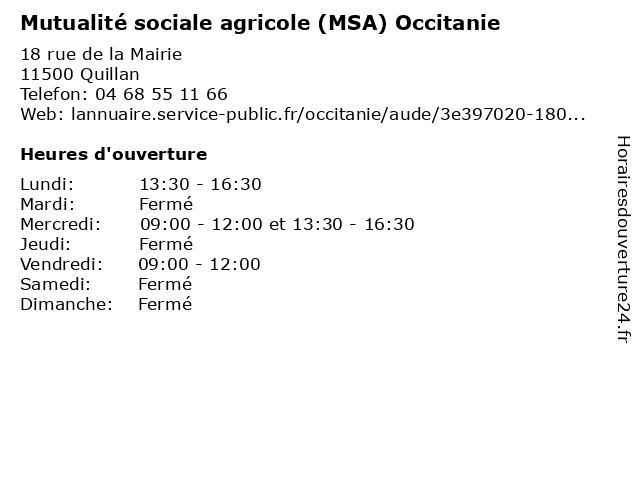 Mutualité sociale agricole (MSA) Occitanie

18 rue de la Mairie
11500 Quillan
Telefon: 04 68 55 11 66
Web: lannuaire.service-public.fr/occitanie/aude/3e397020-180...

Heures d'ouverture

| | |
|---|---|
| Lundi: | 13:30 - 16:30 |
| Mardi: | Fermé |
| Mercredi: | 09:00 - 12:00 et 13:30 - 16:30 |
| Jeudi: | Fermé |
| Vendredi: | 09:00 - 12:00 |
| Samedi: | Fermé |
| Dimanche: | Fermé |

Horairesdouverture24.fr